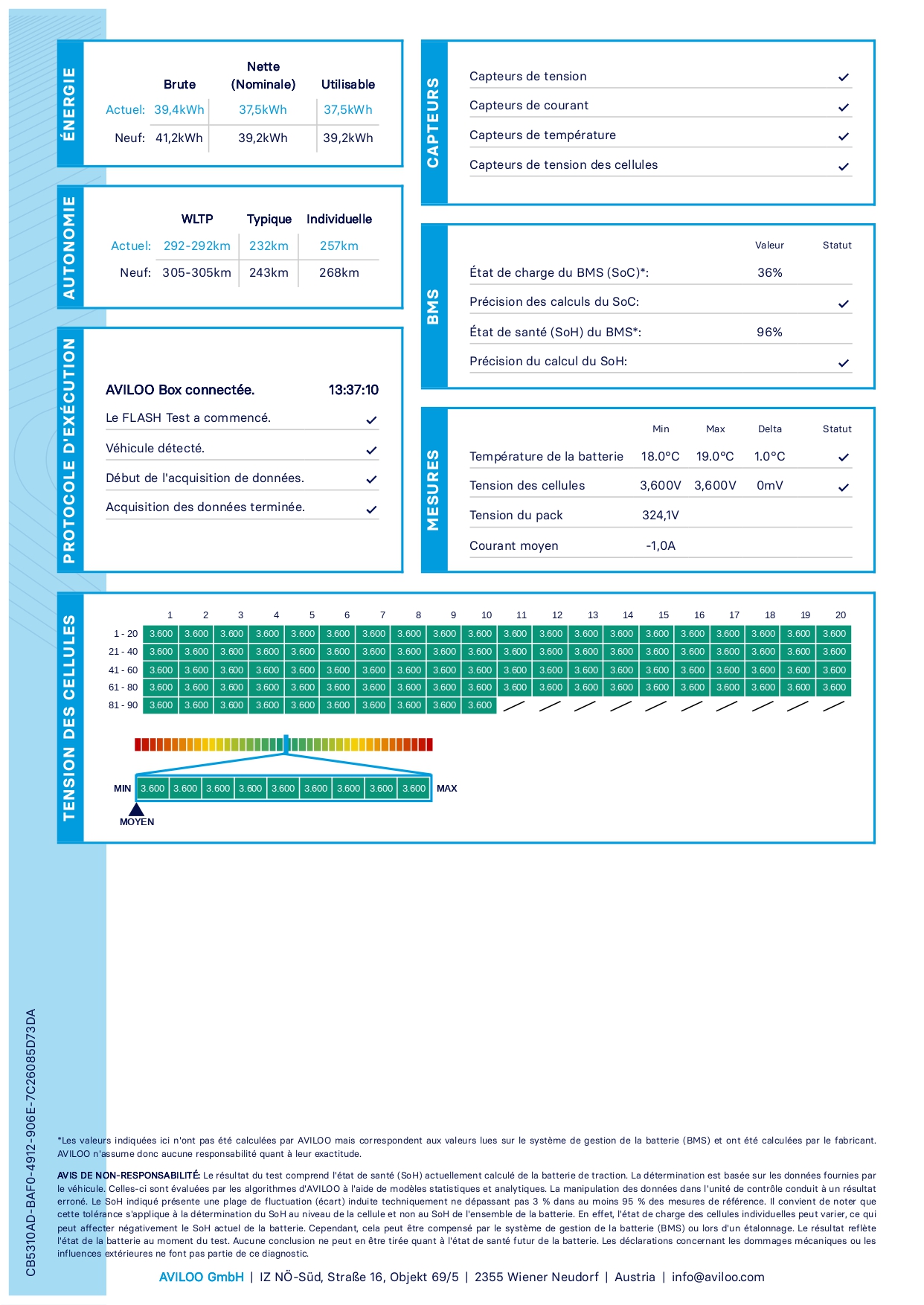 ÉNERGIE

| | Brute | Nette (Nominale) | Utilisable |
|---|---|---|---|
| Actuel: | 39,4kWh | 37,5kWh | 37,5kWh |
| Neuf: | 41,2kWh | 39,2kWh | 39,2kWh |

AUTONOMIE

| | WLTP | Typique | Individuelle |
|---|---|---|---|
| Actuel: | 292-292km | 232km | 257km |
| Neuf: | 305-305km | 243km | 268km |

PROTOCOLE D'EXÉCUTION

AVILOO Box connectée. 13:37:10
Le FLASH Test a commencé. ✓
Véhicule détecté. ✓
Début de l'acquisition de données. ✓
Acquisition des données terminée. ✓

CAPTEURS

Capteurs de tension ✓
Capteurs de courant ✓
Capteurs de température ✓
Capteurs de tension des cellules ✓

BMS

| | Valeur | Statut |
|---|---|---|
| État de charge du BMS (SoC)*: | 36% | |
| Précision des calculs du SoC: | | ✓ |
| État de santé (SoH) du BMS*: | 96% | |
| Précision du calcul du SoH: | | ✓ |

MESURES

| | Min | Max | Delta | Statut |
|---|---|---|---|---|
| Température de la batterie | 18.0°C | 19.0°C | 1.0°C | ✓ |
| Tension des cellules | 3,600V | 3,600V | 0mV | ✓ |
| Tension du pack | 324,1V | | | |
| Courant moyen | -1,0A | | | |

TENSION DES CELLULES

| | 1 | 2 | 3 | 4 | 5 | 6 | 7 | 8 | 9 | 10 | 11 | 12 | 13 | 14 | 15 | 16 | 17 | 18 | 19 | 20 |
|---|---|---|---|---|---|---|---|---|---|---|---|---|---|---|---|---|---|---|---|---|
| 1 - 20 | 3.600 | 3.600 | 3.600 | 3.600 | 3.600 | 3.600 | 3.600 | 3.600 | 3.600 | 3.600 | 3.600 | 3.600 | 3.600 | 3.600 | 3.600 | 3.600 | 3.600 | 3.600 | 3.600 | 3.600 |
| 21 - 40 | 3.600 | 3.600 | 3.600 | 3.600 | 3.600 | 3.600 | 3.600 | 3.600 | 3.600 | 3.600 | 3.600 | 3.600 | 3.600 | 3.600 | 3.600 | 3.600 | 3.600 | 3.600 | 3.600 | 3.600 |
| 41 - 60 | 3.600 | 3.600 | 3.600 | 3.600 | 3.600 | 3.600 | 3.600 | 3.600 | 3.600 | 3.600 | 3.600 | 3.600 | 3.600 | 3.600 | 3.600 | 3.600 | 3.600 | 3.600 | 3.600 | 3.600 |
| 61 - 80 | 3.600 | 3.600 | 3.600 | 3.600 | 3.600 | 3.600 | 3.600 | 3.600 | 3.600 | 3.600 | 3.600 | 3.600 | 3.600 | 3.600 | 3.600 | 3.600 | 3.600 | 3.600 | 3.600 | 3.600 |
| 81 - 90 | 3.600 | 3.600 | 3.600 | 3.600 | 3.600 | 3.600 | 3.600 | 3.600 | 3.600 | 3.600 | | | | | | | | | | |

MIN 3.600 3.600 3.600 3.600 3.600 3.600 3.600 3.600 3.600 MAX
MOYEN

CB5310AD-BAF0-4912-906E-7C26085D73DA

*Les valeurs indiquées ici n'ont pas été calculées par AVILOO mais correspondent aux valeurs lues sur le système de gestion de la batterie (BMS) et ont été calculées par le fabricant. AVILOO n'assume donc aucune responsabilité quant à leur exactitude.

AVIS DE NON-RESPONSABILITÉ: Le résultat du test comprend l'état de santé (SoH) actuellement calculé de la batterie de traction. La détermination est basée sur les données fournies par le véhicule. Celles-ci sont évaluées par les algorithmes d'AVILOO à l'aide de modèles statistiques et analytiques. La manipulation des données dans l'unité de contrôle conduit à un résultat erroné. Le SoH indiqué présente une plage de fluctuation (écart) induite techniquement ne dépassant pas 3 % dans au moins 95 % des mesures de référence. Il convient de noter que cette tolérance s'applique à la détermination du SoH au niveau de la cellule et non au SoH de l'ensemble de la batterie. En effet, l'état de charge des cellules individuelles peut varier, ce qui peut affecter négativement le SoH actuel de la batterie. Cependant, cela peut être compensé par le système de gestion de la batterie (BMS) ou lors d'un étalonnage. Le résultat reflète l'état de la batterie au moment du test. Aucune conclusion ne peut en être tirée quant à l'état de santé futur de la batterie. Les déclarations concernant les dommages mécaniques ou les influences extérieures ne font pas partie de ce diagnostic.

AVILOO GmbH | IZ NÖ-Süd, Straße 16, Objekt 69/5 | 2355 Wiener Neudorf | Austria | info@aviloo.com